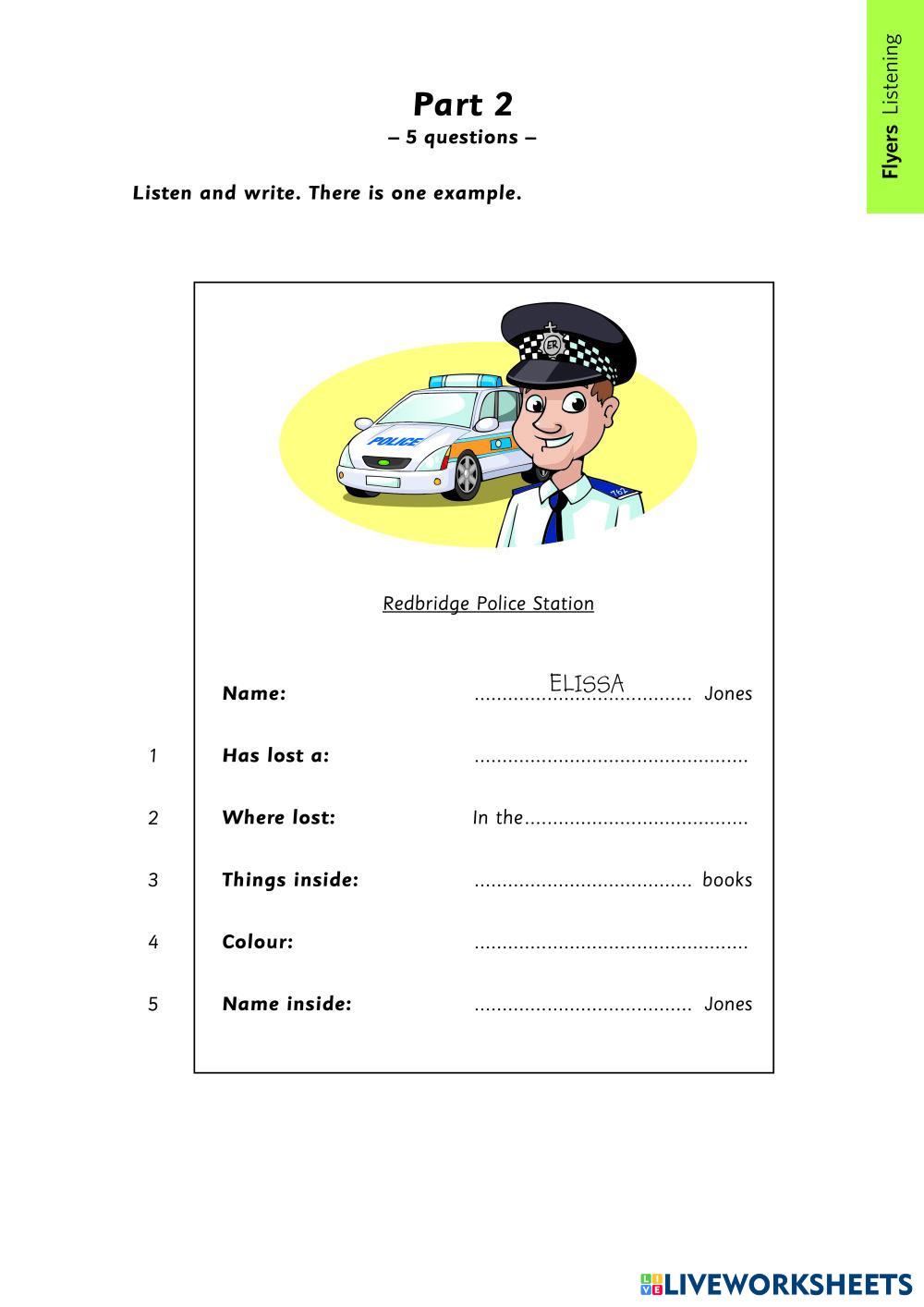 Flyers Listening

Part 2
– 5 questions –

Listen and write. There is one example.

POLICE

Redbridge Police Station

Name: ELISSA Jones

1 Has lost a: ____

2 Where lost: In the ____

3 Things inside: ____ books

4 Colour: ____

5 Name inside: ____ Jones

LIVEWORKSHEETS